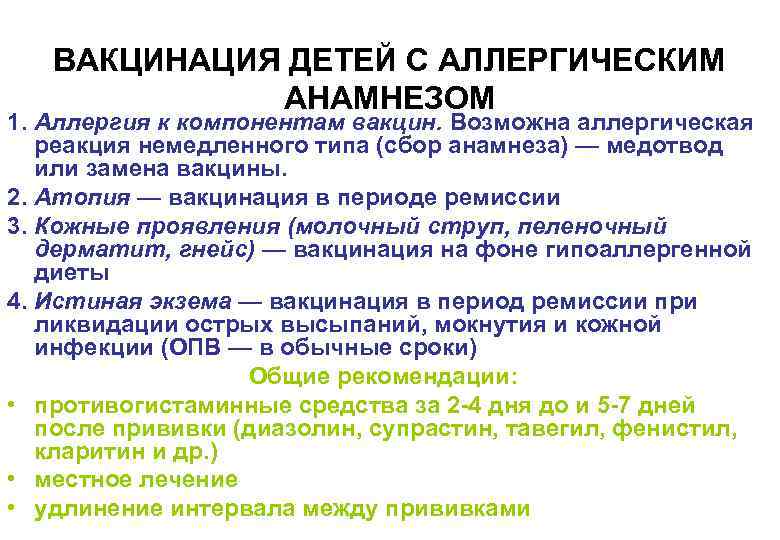 ВАКЦИНАЦИЯ ДЕТЕЙ С АЛЛЕРГИЧЕСКИМ АНАМНЕЗОМ

1. Аллергия к компонентам вакцин. Возможна аллергическая реакция немедленного типа (сбор анамнеза) — медотвод или замена вакцины.

2. Атопия — вакцинация в периоде ремиссии

3. Кожные проявления (молочный струп, пеленочный дерматит, гнейс) — вакцинация на фоне гипоаллергенной диеты

4. Истиная экзема — вакцинация в период ремиссии при ликвидации острых высыпаний, мокнутия и кожной инфекции (ОПВ — в обычные сроки)

Общие рекомендации:

• противогистаминные средства за 2-4 дня до и 5-7 дней после прививки (диазолин, супрастин, тавегил, фенистил, кларитин и др.)
• местное лечение
• удлинение интервала между прививками